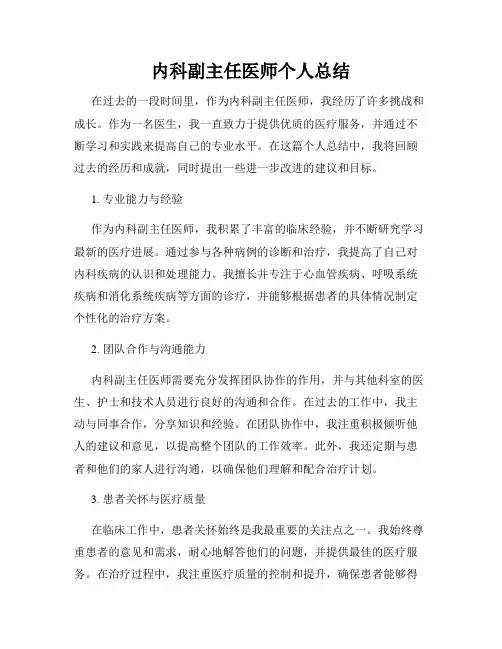 内科副主任医师个人总结

在过去的一段时间里，作为内科副主任医师，我经历了许多挑战和成长。作为一名医生，我一直致力于提供优质的医疗服务，并通过不断学习和实践来提高自己的专业水平。在这篇个人总结中，我将回顾过去的经历和成就，同时提出一些进一步改进的建议和目标。

1. 专业能力与经验

作为内科副主任医师，我积累了丰富的临床经验，并不断研究学习最新的医疗进展。通过参与各种病例的诊断和治疗，我提高了自己对内科疾病的认识和处理能力。我擅长并专注于心血管疾病、呼吸系统疾病和消化系统疾病等方面的诊疗，并能够根据患者的具体情况制定个性化的治疗方案。

2. 团队合作与沟通能力

内科副主任医师需要充分发挥团队协作的作用，并与其他科室的医生、护士和技术人员进行良好的沟通和合作。在过去的工作中，我主动与同事合作，分享知识和经验。在团队协作中，我注重积极倾听他人的建议和意见，以提高整个团队的工作效率。此外，我还定期与患者和他们的家人进行沟通，以确保他们理解和配合治疗计划。

3. 患者关怀与医疗质量

在临床工作中，患者关怀始终是我最重要的关注点之一。我始终尊重患者的意见和需求，耐心地解答他们的问题，并提供最佳的医疗服务。在治疗过程中，我注重医疗质量的控制和提升，确保患者能够得